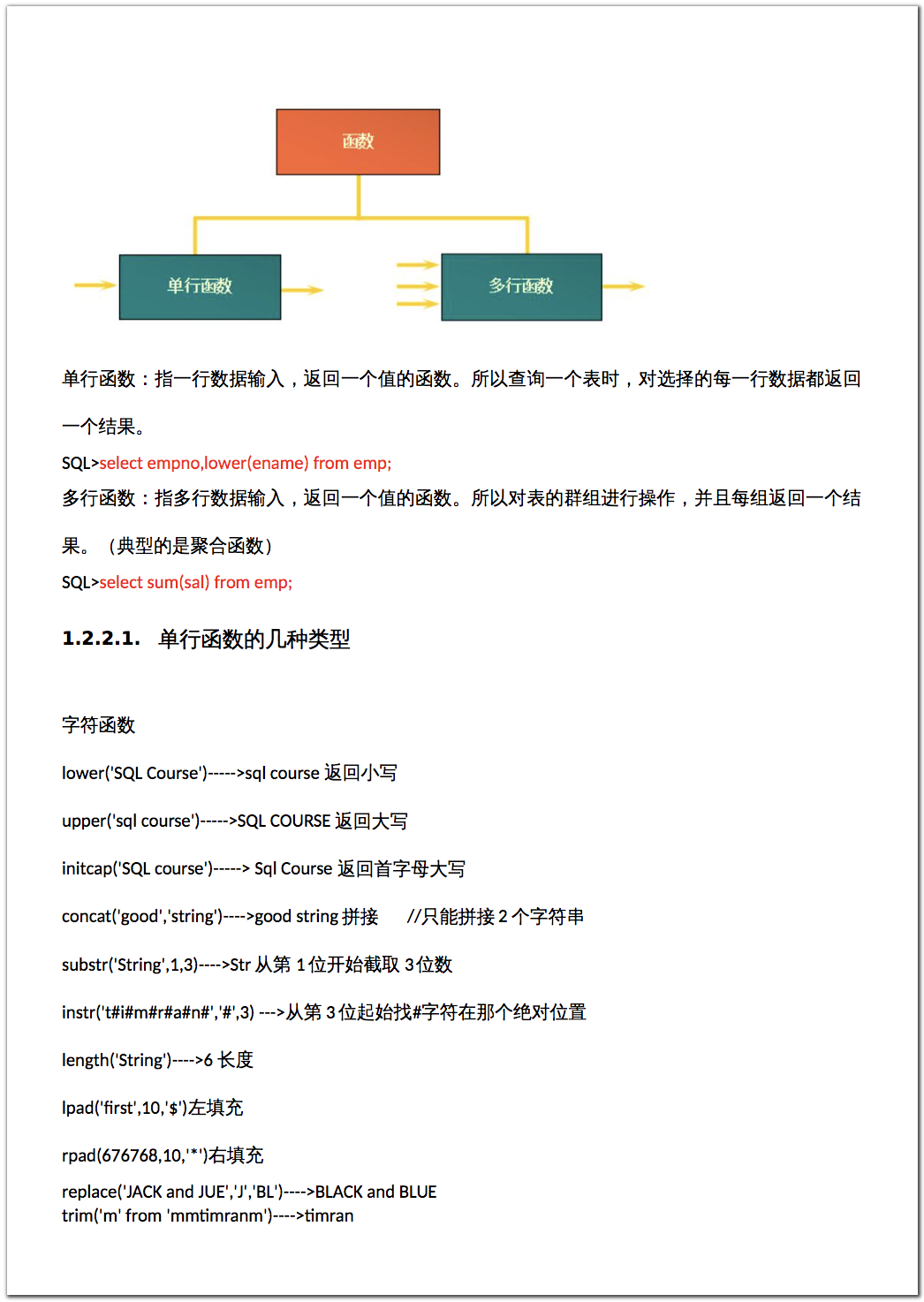 函数

单行函数

多行函数

单行函数：指一行数据输入，返回一个值的函数。所以查询一个表时，对选择的每一行数据都返回一个结果。

SQL>select empno,lower(ename) from emp;

多行函数：指多行数据输入，返回一个值的函数。所以对表的群组进行操作，并且每组返回一个结果。（典型的是聚合函数）

SQL>select sum(sal) from emp;

1.2.2.1. 单行函数的几种类型

字符函数

lower('SQL Course')----->sql course 返回小写

upper('sql course')----->SQL COURSE 返回大写

initcap('SQL course')-----> Sql Course 返回首字母大写

concat('good','string')---->good string 拼接 //只能拼接 2 个字符串

substr('String',1,3)---->Str 从第 1 位开始截取 3 位数

instr('t#i#m#r#a#n#','#',3) --->从第 3 位起始找#字符在那个绝对位置

length('String')---->6 长度

lpad('first',10,'$')左填充

rpad(676768,10,'*')右填充

replace('JACK and JUE','J','BL')---->BLACK and BLUE
trim('m' from 'mmtimranm')---->timran